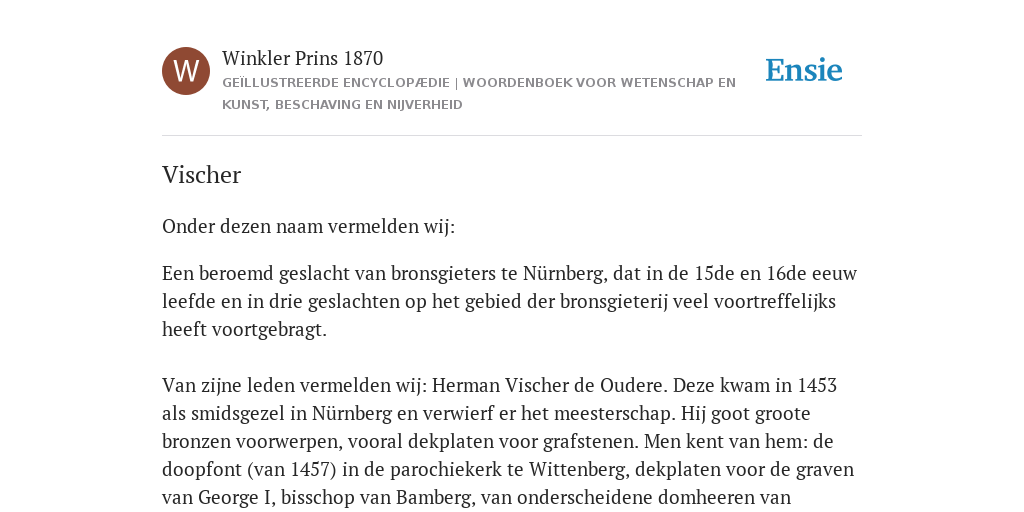 W

Winkler Prins 1870

GEÏLLUSTREERDE ENCYCLOPÆDIE | WOORDENBOEK VOOR WETENSCHAP EN KUNST, BESCHAVING EN NIJVERHEID

Ensie

Vischer

Onder dezen naam vermelden wij:

Een beroemd geslacht van bronsgieters te Nürnberg, dat in de 15de en 16de eeuw leefde en in drie geslachten op het gebied der bronsgieterij veel voortreffelijks heeft voortgebragt.

Van zijne leden vermelden wij: Herman Vischer de Oudere. Deze kwam in 1453 als smidsgezel in Nürnberg en verwierf er het meesterschap. Hij goot groote bronzen voorwerpen, vooral dekplaten voor grafstenen. Men kent van hem: de doopfont (van 1457) in de parochiekerk te Wittenberg, dekplaten voor de graven van George I, bisschop van Bamberg, van onderscheidene domheeren van